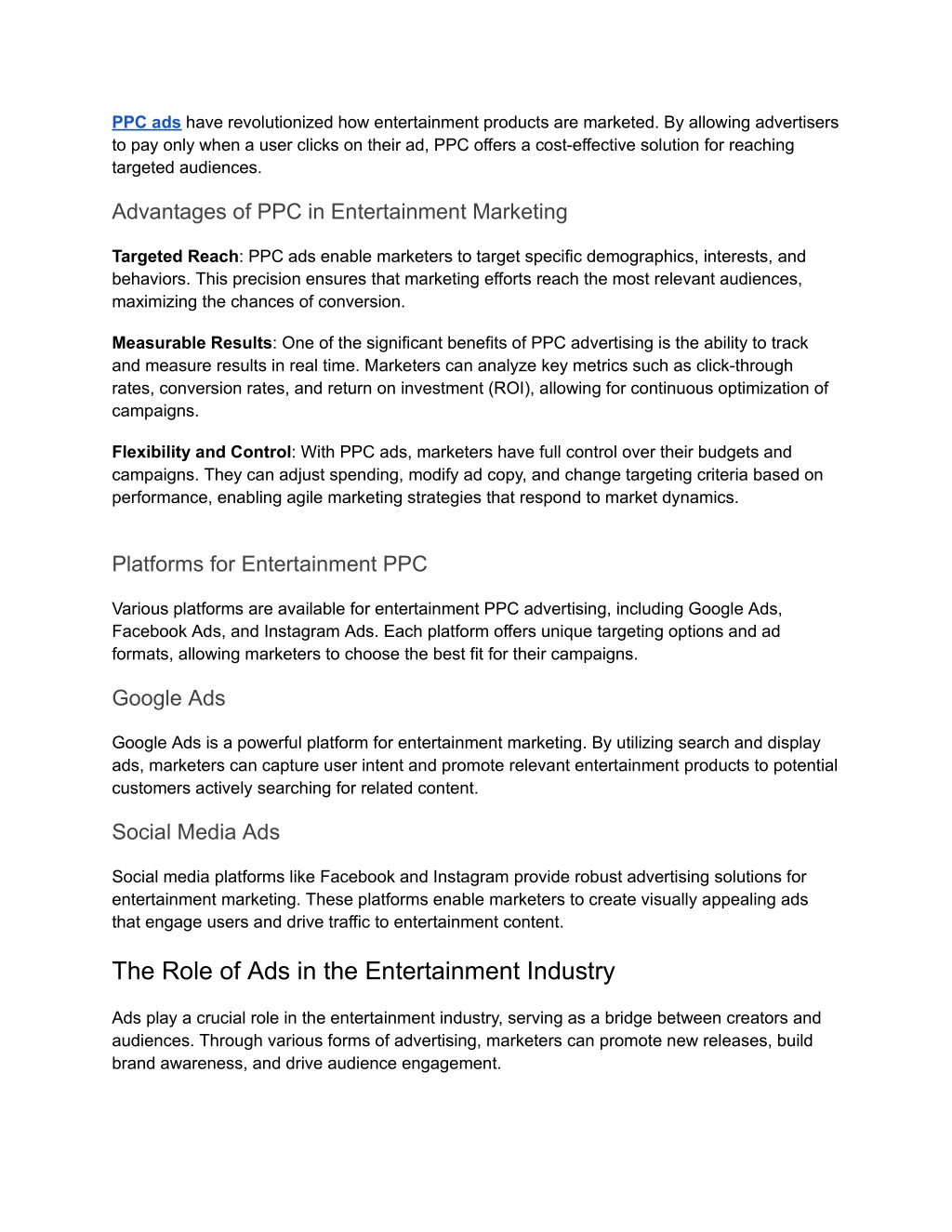 PPC ads have revolutionized how entertainment products are marketed. By allowing advertisers to pay only when a user clicks on their ad, PPC offers a cost-effective solution for reaching targeted audiences.

Advantages of PPC in Entertainment Marketing

Targeted Reach: PPC ads enable marketers to target specific demographics, interests, and behaviors. This precision ensures that marketing efforts reach the most relevant audiences, maximizing the chances of conversion.

Measurable Results: One of the significant benefits of PPC advertising is the ability to track and measure results in real time. Marketers can analyze key metrics such as click-through rates, conversion rates, and return on investment (ROI), allowing for continuous optimization of campaigns.

Flexibility and Control: With PPC ads, marketers have full control over their budgets and campaigns. They can adjust spending, modify ad copy, and change targeting criteria based on performance, enabling agile marketing strategies that respond to market dynamics.

Platforms for Entertainment PPC

Various platforms are available for entertainment PPC advertising, including Google Ads, Facebook Ads, and Instagram Ads. Each platform offers unique targeting options and ad formats, allowing marketers to choose the best fit for their campaigns.

Google Ads

Google Ads is a powerful platform for entertainment marketing. By utilizing search and display ads, marketers can capture user intent and promote relevant entertainment products to potential customers actively searching for related content.

Social Media Ads

Social media platforms like Facebook and Instagram provide robust advertising solutions for entertainment marketing. These platforms enable marketers to create visually appealing ads that engage users and drive traffic to entertainment content.

The Role of Ads in the Entertainment Industry

Ads play a crucial role in the entertainment industry, serving as a bridge between creators and audiences. Through various forms of advertising, marketers can promote new releases, build brand awareness, and drive audience engagement.